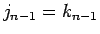 $j_{n-1} = k_{n-1}$